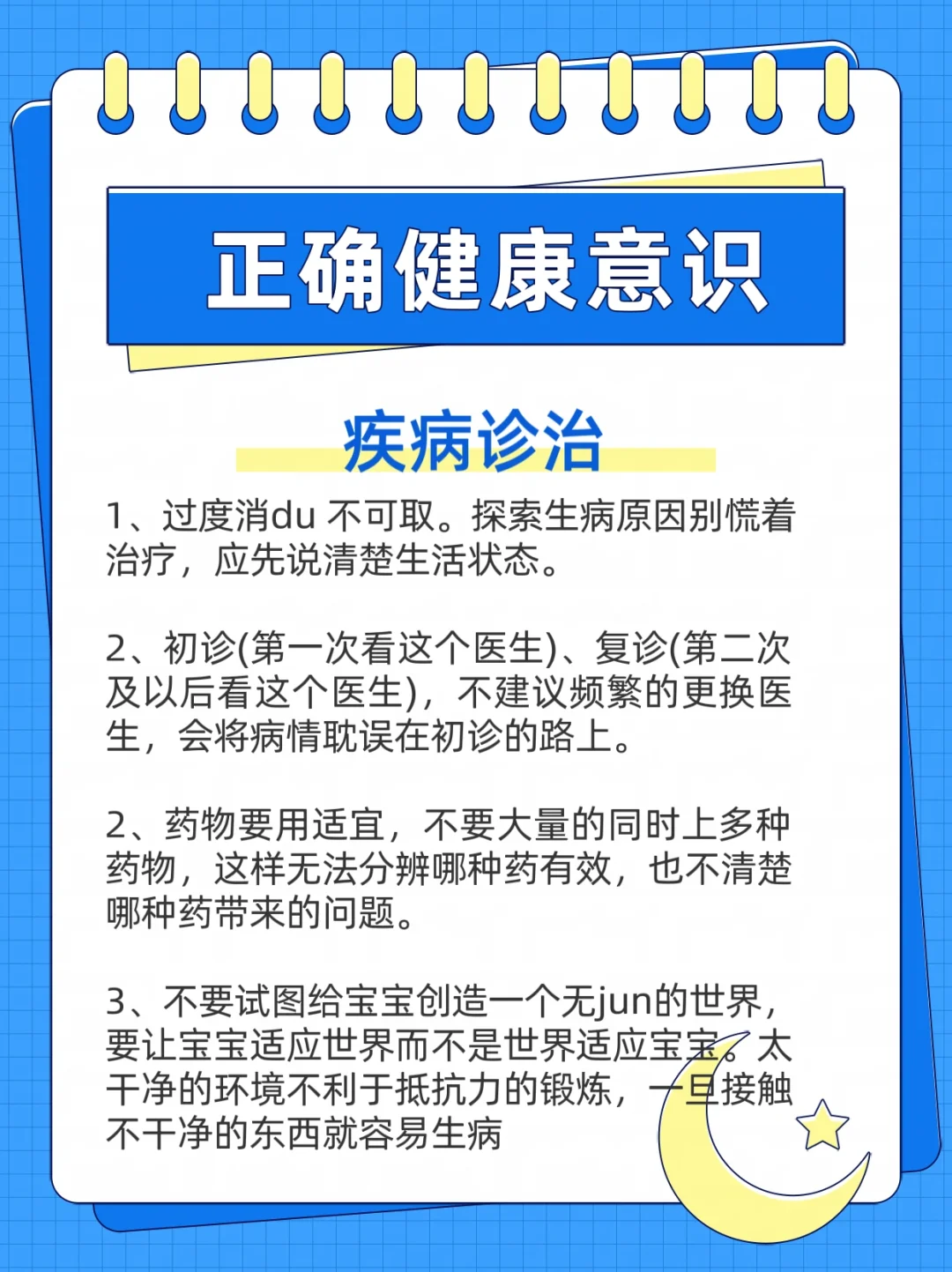 正确健康意识

疾病诊治

1、过度消du不可取。探索生病原因别慌着治疗，应先说清楚生活状态。

2、初诊(第一次看这个医生)、复诊(第二次及以后看这个医生)，不建议频繁的更换医生，会将病情耽误在初诊的路上。

2、药物要用适宜，不要大量的同时上多种药物，这样无法分辨哪种药有效，也不清楚哪种药带来的问题。

3、不要试图给宝宝创造一个无jun的世界，要让宝宝适应世界而不是世界适应宝宝。太干净的环境不利于抵抗力的锻炼，一旦接触不干净的东西就容易生病